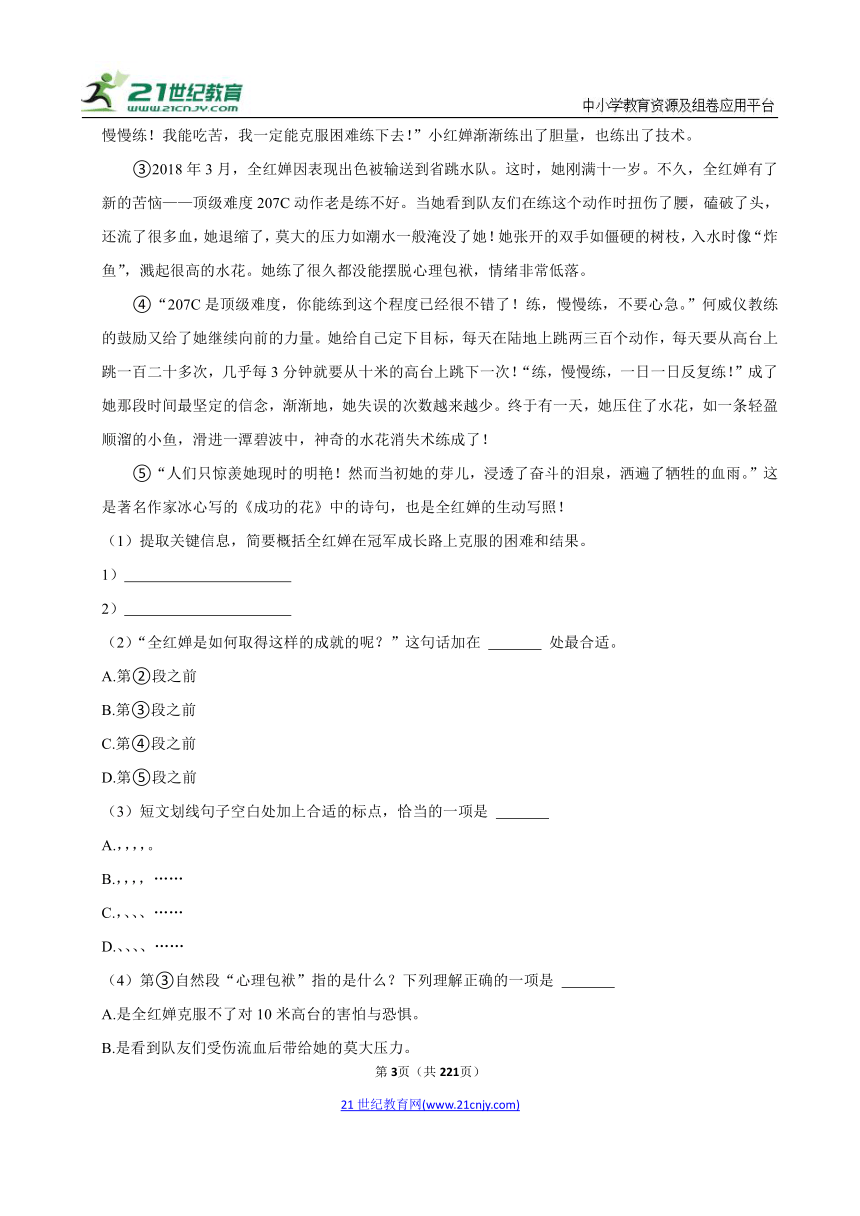 21世纪教育 www.21cnjy.com

中小学教育资源及组卷应用平台

慢慢练！我能吃苦，我一定能克服困难练下去！”小红婵渐渐练出了胆量，也练出了技术。

③2018 年 3 月，全红婵因表现出色被输送到省跳水队。这时，她刚满十一岁。不久，全红婵有了新的苦恼——顶级难度 207C 动作老是练不好。当她看到队友们在练这个动作时扭伤了腰，磕破了头，还流了很多血，她退缩了，莫大的压力如潮水一般淹没了她！她张开的双手如僵硬的树枝，入水时像“炸鱼”，溅起很高的水花。她练了很久都没能摆脱心理包袱，情绪非常低落。

④“207C 是顶级难度，你能练到这个程度已经很不错了！练，慢慢练，不要心急。”何威仪教练的鼓励又给了她继续向前的力量。她给自己定下目标，每天在陆地上跳两三百个动作，每天要从高台上跳一百二十多次，几乎每 3 分钟就要从十米的高台上跳下一次！“练，慢慢练，一日一日反复练！”成了她那段时间最坚定的信念，渐渐地，她失误的次数越来越少。终于有一天，她压住了水花，如一条轻盈顺溜的小鱼，滑进一潭碧波中，神奇的水花消失术练成了！

⑤“人们只惊羡她现时的明艳！然而当初她的芽儿，浸透了奋斗的泪泉，洒遍了牺牲的血雨。”这是著名作家冰心写的《成功的花》中的诗句，也是全红婵的生动写照！

（1）提取关键信息，简要概括全红婵在冠军成长路上克服的困难和结果。

1）______________________

2）______________________

（2）“全红婵是如何取得这样的成就的呢？”这句话加在 _______ 处最合适。

A.第②段之前

B.第③段之前

C.第④段之前

D.第⑤段之前

（3）短文划线句子空白处加上合适的标点，恰当的一项是 _______

A.，，，，。

B.，，，，……

C.，、、、……

D.、、、、……

（4）第③自然段“心理包袱”指的是什么？下列理解正确的一项是 _______

A.是全红婵克服不了对 10 米高台的害怕与恐惧。

B.是看到队友们受伤流血后带给她的莫大压力。

第3页（共221页）

21 世纪教育网(www.21cnjy.com)